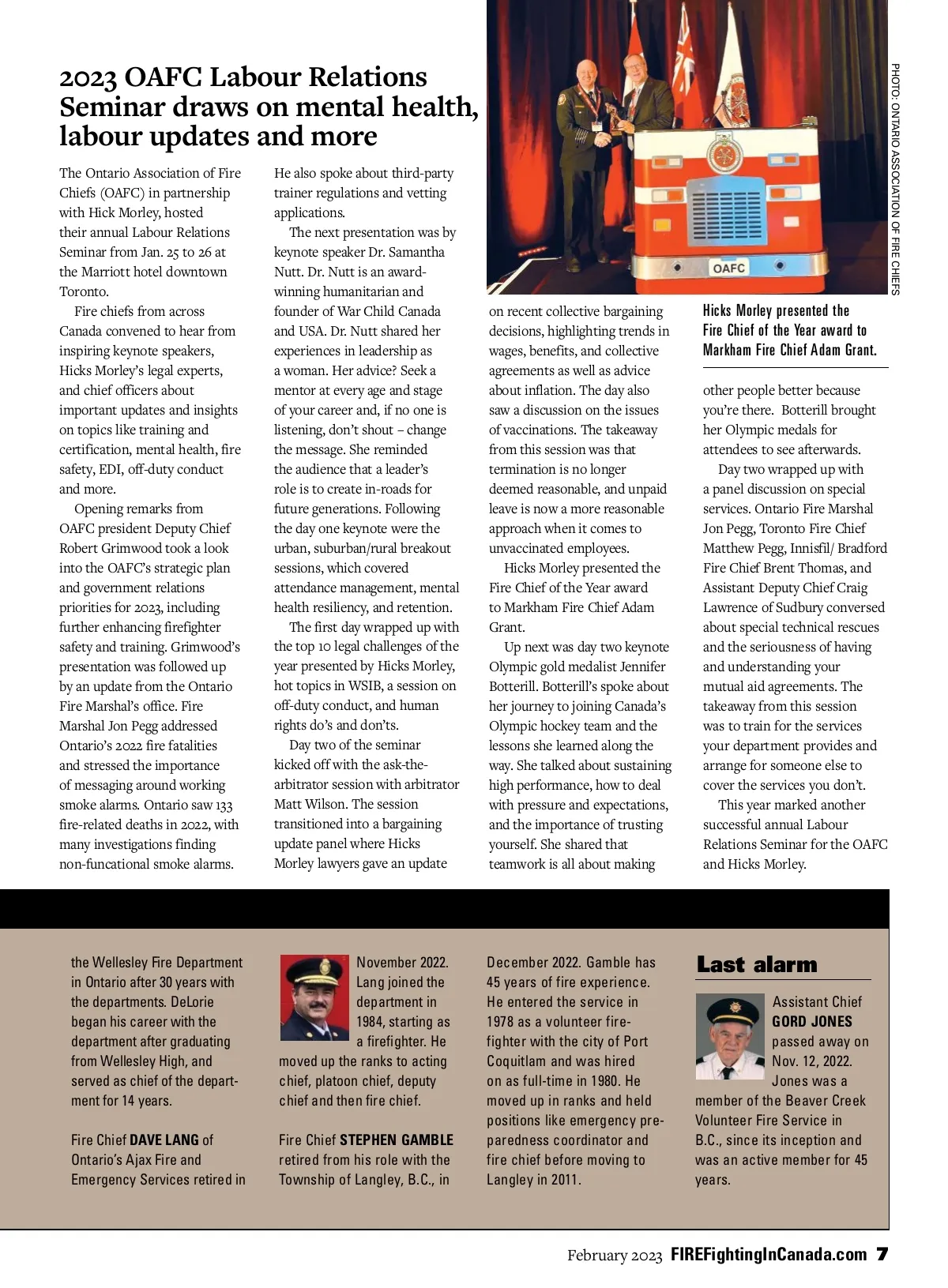 2023 OAFC Labour Relations Seminar draws on mental health, labour updates and more

The Ontario Association of Fire Chiefs (OAFC) in partnership with Hick Morley, hosted their annual Labour Relations Seminar from Jan. 25 to 26 at the Marriott hotel downtown Toronto.

Fire chiefs from across Canada convened to hear from inspiring keynote speakers, Hicks Morley's legal experts, and chief officers about important updates and insights on topics like training and certification, mental health, fire safety, EDI, off-duty conduct and more.

Opening remarks from OAFC president Deputy Chief Robert Grimwood took a look into the OAFC's strategic plan and government relations priorities for 2023, including further enhancing firefighter safety and training. Grimwood's presentation was followed up by an update from the Ontario Fire Marshal's office. Fire Marshal Jon Pegg addressed Ontario's 2022 fire fatalities and stressed the importance of messaging around working smoke alarms. Ontario saw 133 fire-related deaths in 2022, with many investigations finding non-funcational smoke alarms.

He also spoke about third-party trainer regulations and vetting applications.

The next presentation was by keynote speaker Dr. Samantha Nutt. Dr. Nutt is an award-winning humanitarian and founder of War Child Canada and USA. Dr. Nutt shared her experiences in leadership as a woman. Her advice? Seek a mentor at every age and stage of your career and, if no one is listening, don't shout – change the message. She reminded the audience that a leader's role is to create in-roads for future generations. Following the day one keynote were the urban, suburban/rural breakout sessions, which covered attendance management, mental health resiliency, and retention.

The first day wrapped up with the top 10 legal challenges of the year presented by Hicks Morley, hot topics in WSIB, a session on off-duty conduct, and human rights do's and don'ts.

Day two of the seminar kicked off with the ask-the-arbitrator session with arbitrator Matt Wilson. The session transitioned into a bargaining update panel where Hicks Morley lawyers gave an update on recent collective bargaining decisions, highlighting trends in wages, benefits, and collective agreements as well as advice about inflation. The day also saw a discussion on the issues of vaccinations. The takeaway from this session was that termination is no longer deemed reasonable, and unpaid leave is now a more reasonable approach when it comes to unvaccinated employees.

Hicks Morley presented the Fire Chief of the Year award to Markham Fire Chief Adam Grant.

Up next was day two keynote Olympic gold medalist Jennifer Botterill. Botterill's spoke about her journey to joining Canada's Olympic hockey team and the lessons she learned along the way. She talked about sustaining high performance, how to deal with pressure and expectations, and the importance of trusting yourself. She shared that teamwork is all about making other people better because you're there. Botterill brought her Olympic medals for attendees to see afterwards.

Day two wrapped up with a panel discussion on special services. Ontario Fire Marshal Jon Pegg, Toronto Fire Chief Matthew Pegg, Innisfil/ Bradford Fire Chief Brent Thomas, and Assistant Deputy Chief Craig Lawrence of Sudbury conversed about special technical rescues and the seriousness of having and understanding your mutual aid agreements. The takeaway from this session was to train for the services your department provides and arrange for someone else to cover the services you don't.

This year marked another successful annual Labour Relations Seminar for the OAFC and Hicks Morley.

OAFC

PHOTO: ONTARIO ASSOCIATION OF FIRE CHIEFS

Hicks Morley presented the Fire Chief of the Year award to Markham Fire Chief Adam Grant.

the Wellesley Fire Department in Ontario after 30 years with the departments. DeLorie began his career with the department after graduating from Wellesley High, and served as chief of the department for 14 years.

Fire Chief DAVE LANG of Ontario's Ajax Fire and Emergency Services retired in November 2022. Lang joined the department in 1984, starting as a firefighter. He moved up the ranks to acting chief, platoon chief, deputy chief and then fire chief.

Fire Chief STEPHEN GAMBLE retired from his role with the Township of Langley, B.C., in December 2022. Gamble has 45 years of fire experience. He entered the service in 1978 as a volunteer firefighter with the city of Port Coquitlam and was hired on as full-time in 1980. He moved up in ranks and held positions like emergency preparedness coordinator and fire chief before moving to Langley in 2011.

Last alarm

Assistant Chief GORD JONES passed away on Nov. 12, 2022. Jones was a member of the Beaver Creek Volunteer Fire Service in B.C., since its inception and was an active member for 45 years.

February 2023 FIREFightingInCanada.com 7